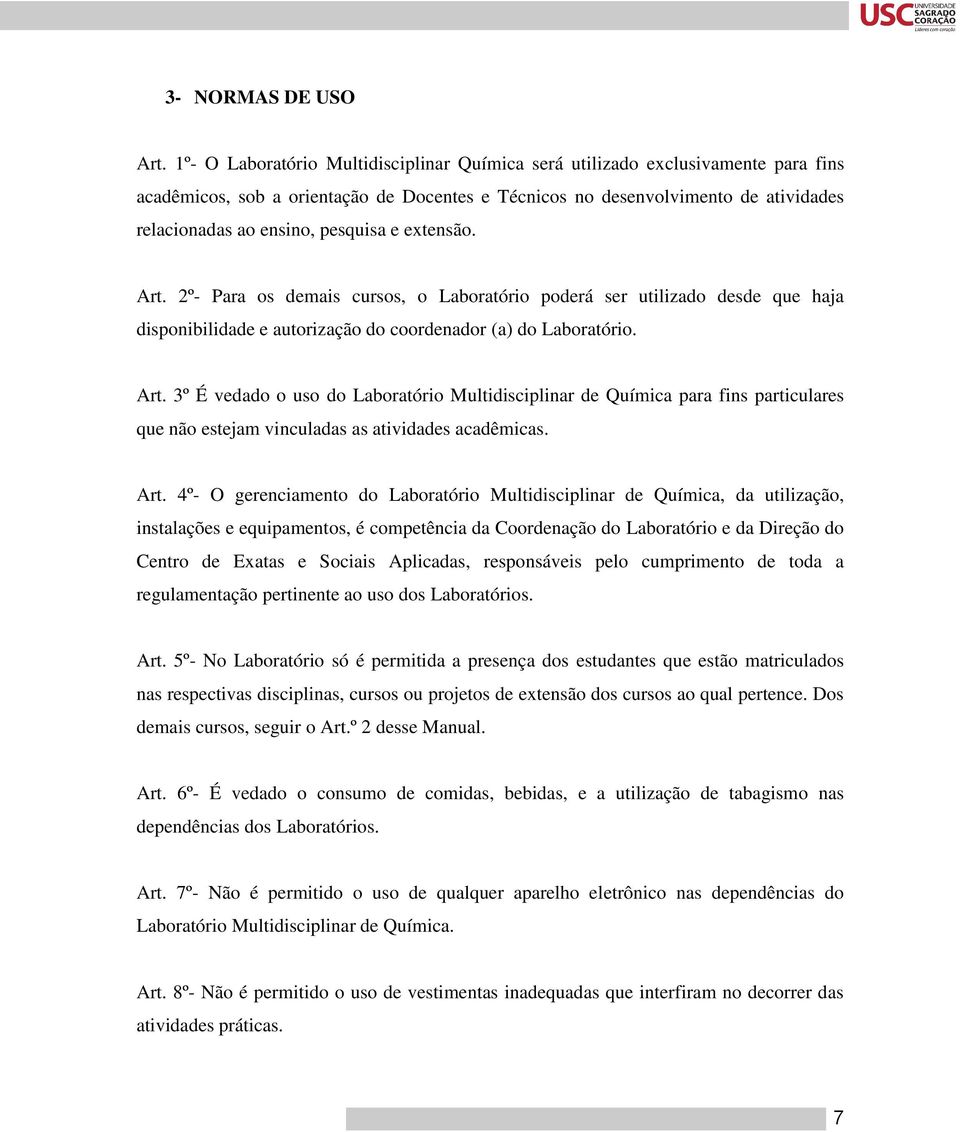 USC UNIVERSIDADE SAGRADO CORAÇÃO Líderes com coração

3- NORMAS DE USO

Art. 1º- O Laboratório Multidisciplinar Química será utilizado exclusivamente para fins acadêmicos, sob a orientação de Docentes e Técnicos no desenvolvimento de atividades relacionadas ao ensino, pesquisa e extensão.

Art. 2º- Para os demais cursos, o Laboratório poderá ser utilizado desde que haja disponibilidade e autorização do coordenador (a) do Laboratório.

Art. 3º É vedado o uso do Laboratório Multidisciplinar de Química para fins particulares que não estejam vinculadas as atividades acadêmicas.

Art. 4º- O gerenciamento do Laboratório Multidisciplinar de Química, da utilização, instalações e equipamentos, é competência da Coordenação do Laboratório e da Direção do Centro de Exatas e Sociais Aplicadas, responsáveis pelo cumprimento de toda a regulamentação pertinente ao uso dos Laboratórios.

Art. 5º- No Laboratório só é permitida a presença dos estudantes que estão matriculados nas respectivas disciplinas, cursos ou projetos de extensão dos cursos ao qual pertence. Dos demais cursos, seguir o Art.º 2 desse Manual.

Art. 6º- É vedado o consumo de comidas, bebidas, e a utilização de tabagismo nas dependências dos Laboratórios.

Art. 7º- Não é permitido o uso de qualquer aparelho eletrônico nas dependências do Laboratório Multidisciplinar de Química.

Art. 8º- Não é permitido o uso de vestimentas inadequadas que interfiram no decorrer das atividades práticas.

7